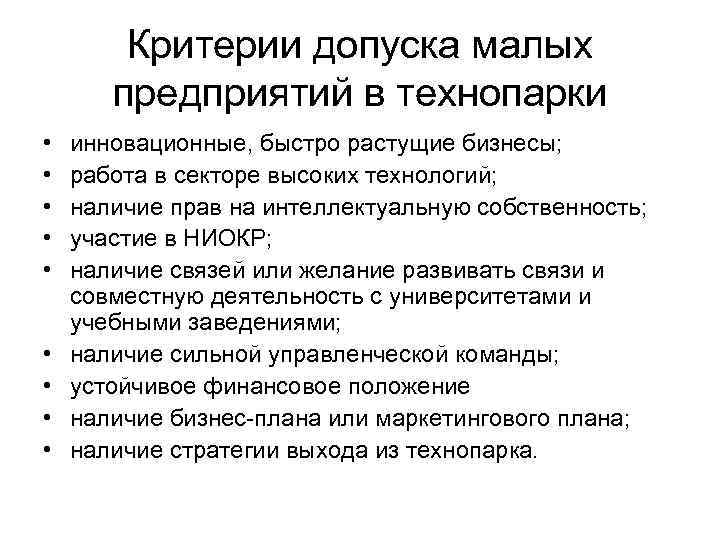 Критерии допуска малых предприятий в технопарки

• инновационные, быстро растущие бизнесы;
• работа в секторе высоких технологий;
• наличие прав на интеллектуальную собственность;
• участие в НИОКР;
• наличие связей или желание развивать связи и совместную деятельность с университетами и учебными заведениями;
• наличие сильной управленческой команды;
• устойчивое финансовое положение
• наличие бизнес-плана или маркетингового плана;
• наличие стратегии выхода из технопарка.